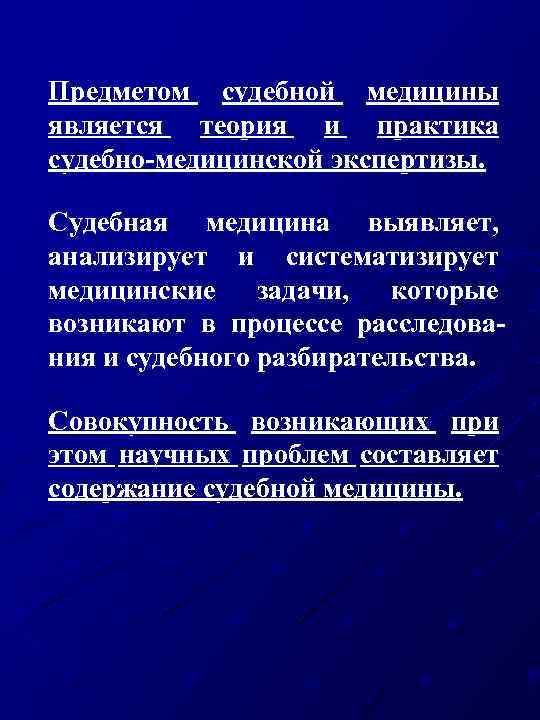 Предметом судебной медицины является теория и практика судебно-медицинской экспертизы.

Судебная медицина выявляет, анализирует и систематизирует медицинские задачи, которые возникают в процессе расследования и судебного разбирательства.

Совокупность возникающих при этом научных проблем составляет содержание судебной медицины.